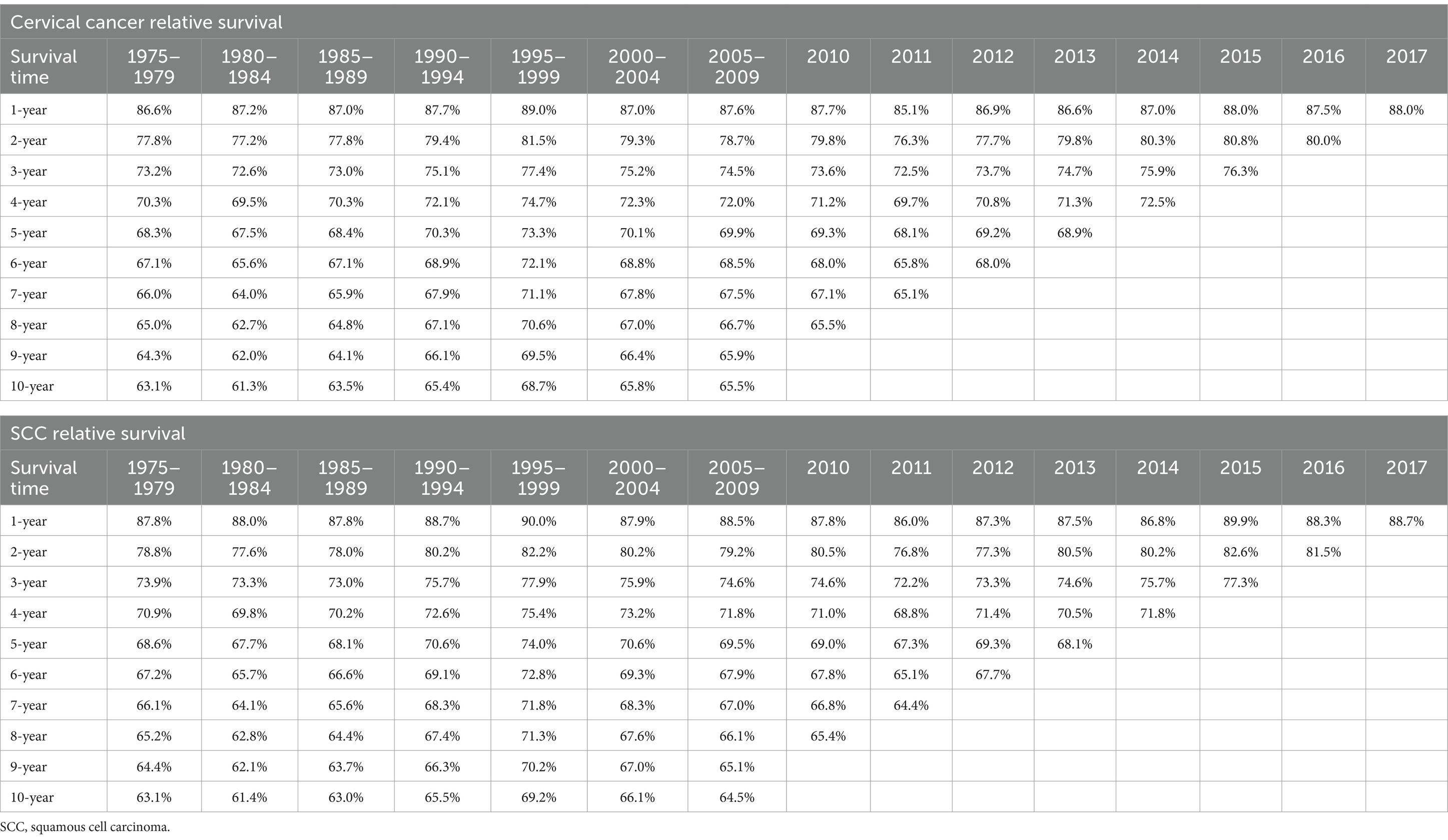 Cervical cancer relative survival

| Survival time | 1975–1979 | 1980–1984 | 1985–1989 | 1990–1994 | 1995–1999 | 2000–2004 | 2005–2009 | 2010 | 2011 | 2012 | 2013 | 2014 | 2015 | 2016 | 2017 |
|---|---|---|---|---|---|---|---|---|---|---|---|---|---|---|---|
| 1-year | 86.6% | 87.2% | 87.0% | 87.7% | 89.0% | 87.0% | 87.6% | 87.7% | 85.1% | 86.9% | 86.6% | 87.0% | 88.0% | 87.5% | 88.0% |
| 2-year | 77.8% | 77.2% | 77.8% | 79.4% | 81.5% | 79.3% | 78.7% | 79.8% | 76.3% | 77.7% | 79.8% | 80.3% | 80.8% | 80.0% | |
| 3-year | 73.2% | 72.6% | 73.0% | 75.1% | 77.4% | 75.2% | 74.5% | 73.6% | 72.5% | 73.7% | 74.7% | 75.9% | 76.3% | | |
| 4-year | 70.3% | 69.5% | 70.3% | 72.1% | 74.7% | 72.3% | 72.0% | 71.2% | 69.7% | 70.8% | 71.3% | 72.5% | | | |
| 5-year | 68.3% | 67.5% | 68.4% | 70.3% | 73.3% | 70.1% | 69.9% | 69.3% | 68.1% | 69.2% | 68.9% | | | | |
| 6-year | 67.1% | 65.6% | 67.1% | 68.9% | 72.1% | 68.8% | 68.5% | 68.0% | 65.8% | 68.0% | | | | | |
| 7-year | 66.0% | 64.0% | 65.9% | 67.9% | 71.1% | 67.8% | 67.5% | 67.1% | 65.1% | | | | | | |
| 8-year | 65.0% | 62.7% | 64.8% | 67.1% | 70.6% | 67.0% | 66.7% | 65.5% | | | | | | | |
| 9-year | 64.3% | 62.0% | 64.1% | 66.1% | 69.5% | 66.4% | 65.9% | | | | | | | | |
| 10-year | 63.1% | 61.3% | 63.5% | 65.4% | 68.7% | 65.8% | 65.5% | | | | | | | | |

SCC relative survival

| Survival time | 1975–1979 | 1980–1984 | 1985–1989 | 1990–1994 | 1995–1999 | 2000–2004 | 2005–2009 | 2010 | 2011 | 2012 | 2013 | 2014 | 2015 | 2016 | 2017 |
|---|---|---|---|---|---|---|---|---|---|---|---|---|---|---|---|
| 1-year | 87.8% | 88.0% | 87.8% | 88.7% | 90.0% | 87.9% | 88.5% | 87.8% | 86.0% | 87.3% | 87.5% | 86.8% | 89.9% | 88.3% | 88.7% |
| 2-year | 78.8% | 77.6% | 78.0% | 80.2% | 82.2% | 80.2% | 79.2% | 80.5% | 76.8% | 77.3% | 80.5% | 80.2% | 82.6% | 81.5% | |
| 3-year | 73.9% | 73.3% | 73.0% | 75.7% | 77.9% | 75.9% | 74.6% | 74.6% | 72.2% | 73.3% | 74.6% | 75.7% | 77.3% | | |
| 4-year | 70.9% | 69.8% | 70.2% | 72.6% | 75.4% | 73.2% | 71.8% | 71.0% | 68.8% | 71.4% | 70.5% | 71.8% | | | |
| 5-year | 68.6% | 67.7% | 68.1% | 70.6% | 74.0% | 70.6% | 69.5% | 69.0% | 67.3% | 69.3% | 68.1% | | | | |
| 6-year | 67.2% | 65.7% | 66.6% | 69.1% | 72.8% | 69.3% | 67.9% | 67.8% | 65.1% | 67.7% | | | | | |
| 7-year | 66.1% | 64.1% | 65.6% | 68.3% | 71.8% | 68.3% | 67.0% | 66.8% | 64.4% | | | | | | |
| 8-year | 65.2% | 62.8% | 64.4% | 67.4% | 71.3% | 67.6% | 66.1% | 65.4% | | | | | | | |
| 9-year | 64.4% | 62.1% | 63.7% | 66.3% | 70.2% | 67.0% | 65.1% | | | | | | | | |
| 10-year | 63.1% | 61.4% | 63.0% | 65.5% | 69.2% | 66.1% | 64.5% | | | | | | | | |

SCC, squamous cell carcinoma.